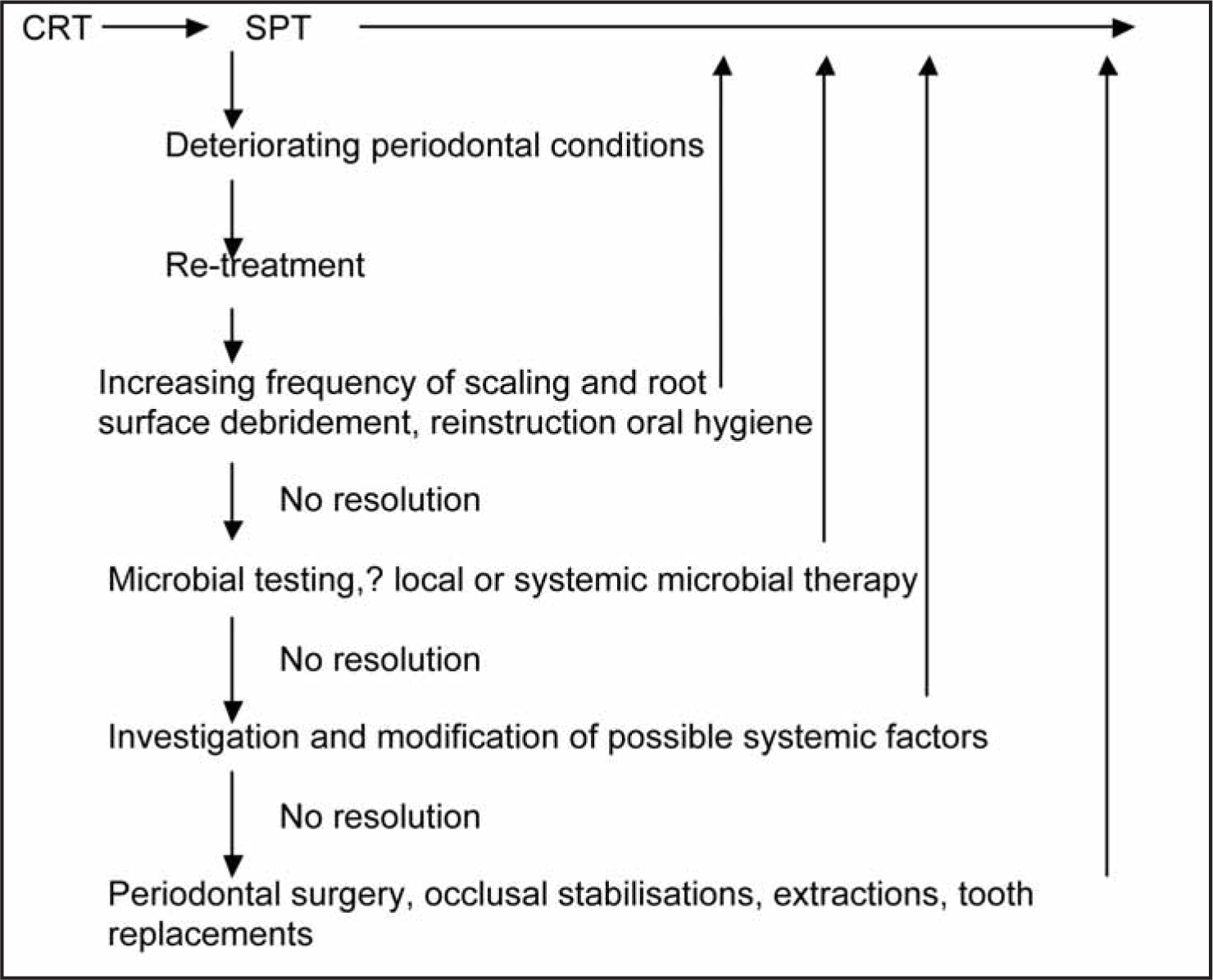 CRT SPT

Deteriorating periodontal conditions

Re-treatment

Increasing frequency of scaling and root surface debridement, reinstruction oral hygiene

No resolution

Microbial testing,? local or systemic microbial therapy

No resolution

Investigation and modification of possible systemic factors

No resolution

Periodontal surgery, occlusal stabilisations, extractions, tooth replacements